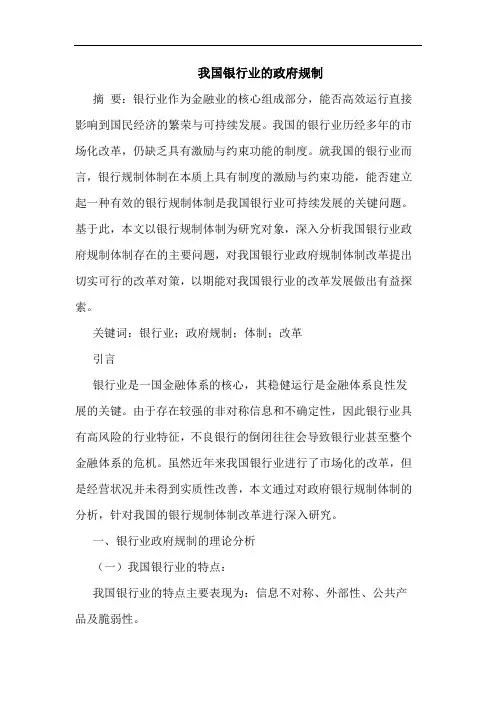 我国银行业的政府规制

摘 要：银行业作为金融业的核心组成部分，能否高效运行直接影响到国民经济的繁荣与可持续发展。我国的银行业历经多年的市场化改革，仍缺乏具有激励与约束功能的制度。就我国的银行业而言，银行规制体制在本质上具有制度的激励与约束功能，能否建立起一种有效的银行规制体制是我国银行业可持续发展的关键问题。基于此，本文以银行规制体制为研究对象，深入分析我国银行业政府规制体制存在的主要问题，对我国银行业政府规制体制改革提出切实可行的改革对策，以期能对我国银行业的改革发展做出有益探索。

关键词：银行业；政府规制；体制；改革

引言

银行业是一国金融体系的核心，其稳健运行是金融体系良性发展的关键。由于存在较强的非对称信息和不确定性，因此银行业具有高风险的行业特征，不良银行的倒闭往往会导致银行业甚至整个金融体系的危机。虽然近年来我国银行业进行了市场化的改革，但是经营状况并未得到实质性改善，本文通过对政府银行规制体制的分析，针对我国的银行规制体制改革进行深入研究。

一、银行业政府规制的理论分析

（一）我国银行业的特点：

我国银行业的特点主要表现为：信息不对称、外部性、公共产品及脆弱性。